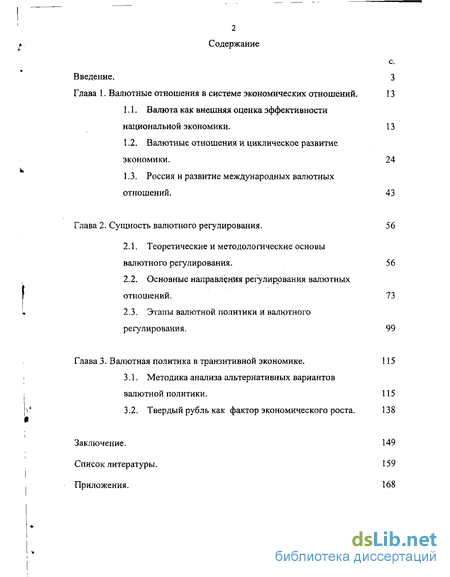 2

Содержание

с.

Введение. 3

Глава 1. Валютные отношения в системе экономических отношений. 13

1.1. Валюта как внешняя оценка эффективности национальной экономики. 13

1.2. Валютные отношения и циклическое развитие экономики. 24

1.3. Россия и развитие международных валютных отношений. 43

Глава 2. Сущность валютного регулирования. 56

2.1. Теоретические и методологические основы валютного регулирования. 56

2.2. Основные направления регулирования валютных отношений. 73

2.3. Этапы валютной политики и валютного регулирования. 99

Глава 3. Валютная политика в транзитивной экономике. 115

3.1. Методика анализа альтернативных вариантов валютной политики. 115

3.2. Твердый рубль как фактор экономического роста. 138

Заключение. 149

Список литературы. 159

Приложения. 168

dsLib.net
библиотека диссертаций